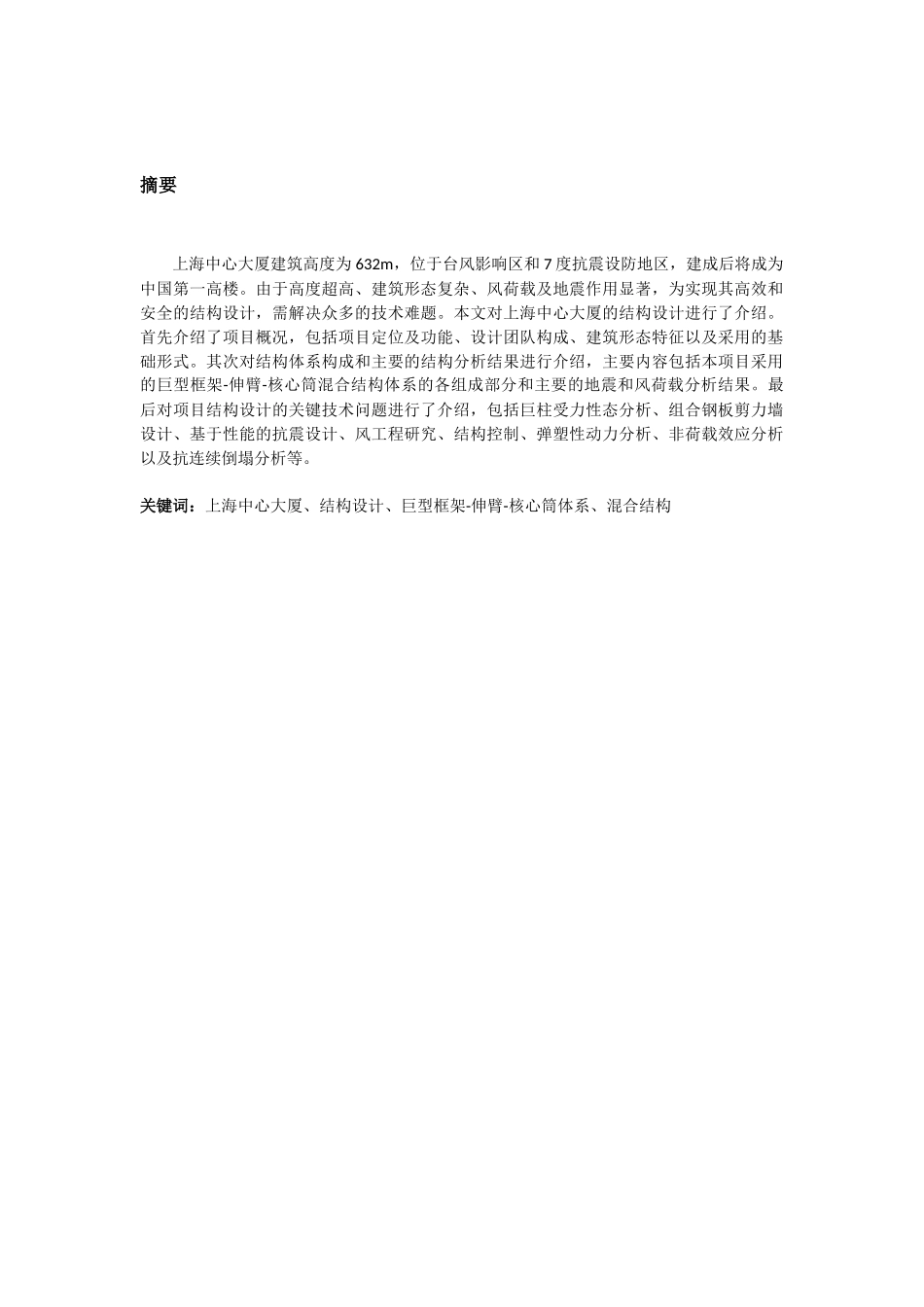 摘要

上海中心大厦建筑高度为632m，位于台风影响区和7度抗震设防地区，建成后将成为中国第一高楼。由于高度超高、建筑形态复杂、风荷载及地震作用显著，为实现其高效和安全的结构设计，需解决众多的技术难题。本文对上海中心大厦的结构设计进行了介绍。首先介绍了项目概况，包括项目定位及功能、设计团队构成、建筑形态特征以及采用的基础形式。其次对结构体系构成和主要的结构分析结果进行介绍，主要内容包括本项目采用的巨型框架-伸臂-核心筒混合结构体系的各组成部分和主要的地震和风荷载分析结果。最后对项目结构设计的关键技术问题进行了介绍，包括巨柱受力性态分析、组合钢板剪力墙设计、基于性能的抗震设计、风工程研究、结构控制、弹塑性动力分析、非荷载效应分析以及抗连续倒塌分析等。

关键词：上海中心大厦、结构设计、巨型框架-伸臂-核心筒体系、混合结构